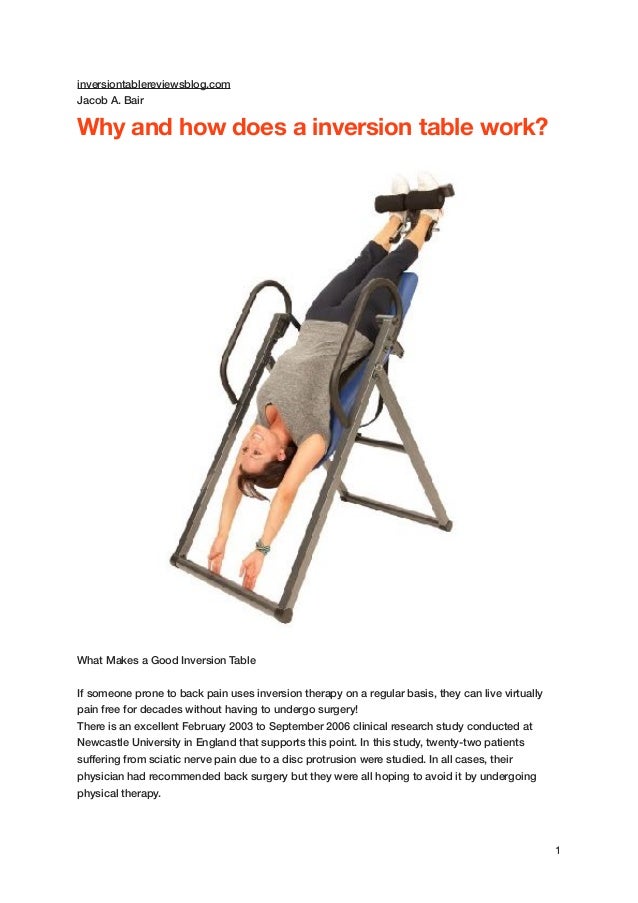 inversiontablereviewsblog.com
Jacob A. Bair

Why and how does a inversion table work?

What Makes a Good Inversion Table

If someone prone to back pain uses inversion therapy on a regular basis, they can live virtually pain free for decades without having to undergo surgery!
There is an excellent February 2003 to September 2006 clinical research study conducted at Newcastle University in England that supports this point. In this study, twenty-two patients suffering from sciatic nerve pain due to a disc protrusion were studied. In all cases, their physician had recommended back surgery but they were all hoping to avoid it by undergoing physical therapy.

1